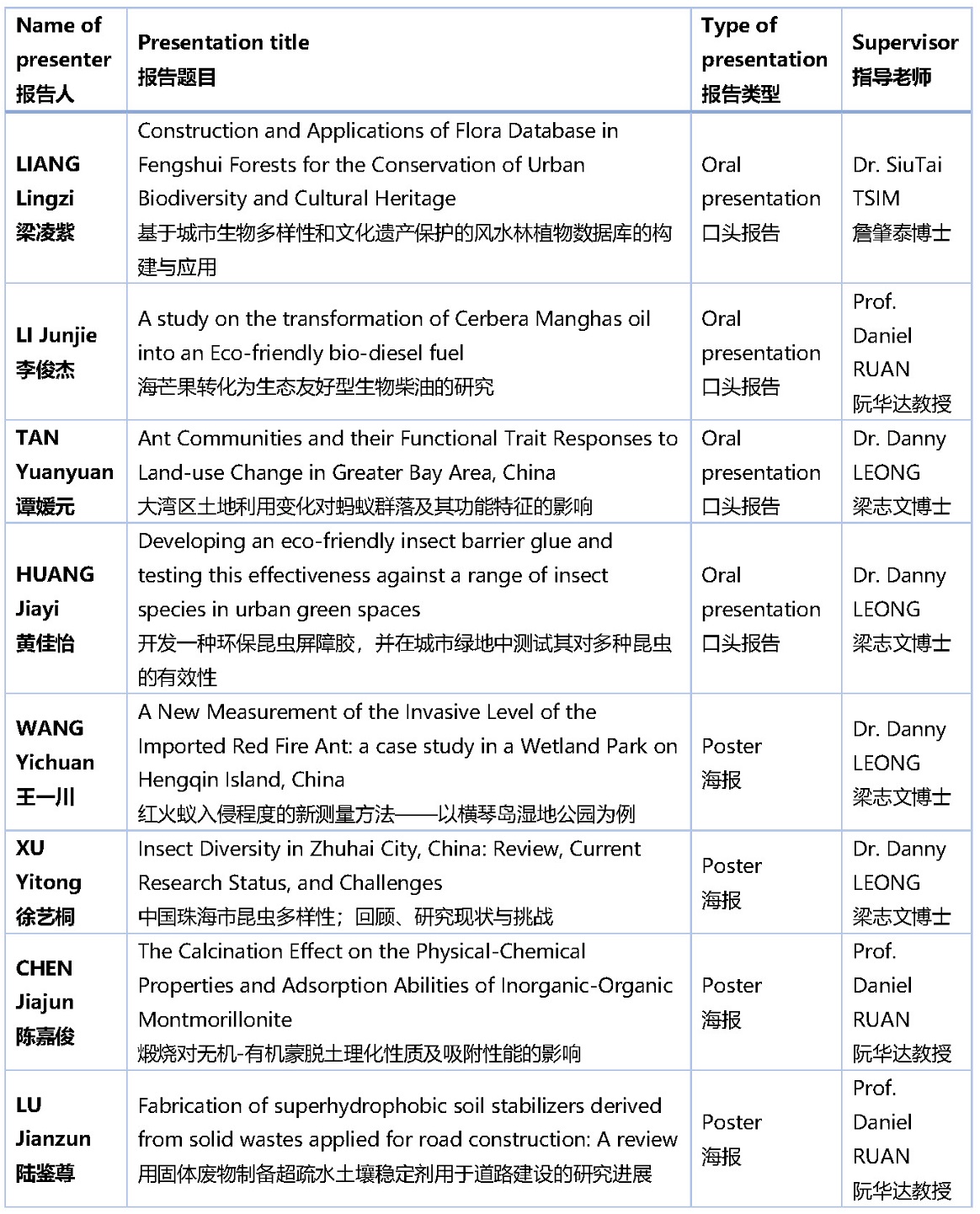 | Name of presenter 报告人 | Presentation title 报告题目 | Type of presentation 报告类型 | Supervisor 指导老师 |
|---|---|---|---|
| LIANG Lingzi 梁凌紫 | Construction and Applications of Flora Database in Fengshui Forests for the Conservation of Urban Biodiversity and Cultural Heritage 基于城市生物多样性和文化遗产保护的风水林植物数据库的构建与应用 | Oral presentation 口头报告 | Dr. SiuTai TSIM 詹肇泰博士 |
| LI Junjie 李俊杰 | A study on the transformation of Cerbera Manghas oil into an Eco-friendly bio-diesel fuel 海芒果转化为生态友好型生物柴油的研究 | Oral presentation 口头报告 | Prof. Daniel RUAN 阮华达教授 |
| TAN Yuanyuan 谭媛元 | Ant Communities and their Functional Trait Responses to Land-use Change in Greater Bay Area, China 大湾区土地利用变化对蚂蚁群落及其功能特征的影响 | Oral presentation 口头报告 | Dr. Danny LEONG 梁志文博士 |
| HUANG Jiayi 黄佳怡 | Developing an eco-friendly insect barrier glue and testing this effectiveness against a range of insect species in urban green spaces 开发一种环保昆虫屏障胶，并在城市绿地中测试其对多种昆虫的有效性 | Oral presentation 口头报告 | Dr. Danny LEONG 梁志文博士 |
| WANG Yichuan 王一川 | A New Measurement of the Invasive Level of the Imported Red Fire Ant: a case study in a Wetland Park on Hengqin Island, China 红火蚁入侵程度的新测量方法——以横琴岛湿地公园为例 | Poster 海报 | Dr. Danny LEONG 梁志文博士 |
| XU Yitong 徐艺桐 | Insect Diversity in Zhuhai City, China: Review, Current Research Status, and Challenges 中国珠海市昆虫多样性；回顾、研究现状与挑战 | Poster 海报 | Dr. Danny LEONG 梁志文博士 |
| CHEN Jiajun 陈嘉俊 | The Calcination Effect on the Physical-Chemical Properties and Adsorption Abilities of Inorganic-Organic Montmorillonite 煅烧对无机-有机蒙脱土理化性质及吸附性能的影响 | Poster 海报 | Prof. Daniel RUAN 阮华达教授 |
| LU Jianzun 陆鉴尊 | Fabrication of superhydrophobic soil stabilizers derived from solid wastes applied for road construction: A review 用固体废物制备超疏水土壤稳定剂用于道路建设的研究进展 | Poster 海报 | Prof. Daniel RUAN 阮华达教授 |